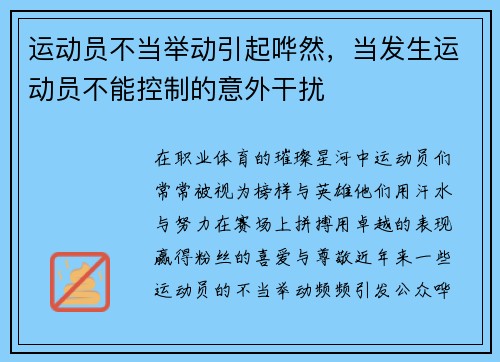 运动员不当举动引起哗然，当发生运动员不能控制的意外干扰

在职业体育的璀璨星河中运动员们常常被视为榜样与英雄他们用汗水与努力在赛场上拼搏用卓越的表现赢得粉丝的喜爱与尊敬近年来一些运动员的不当举动频频引发公众哗